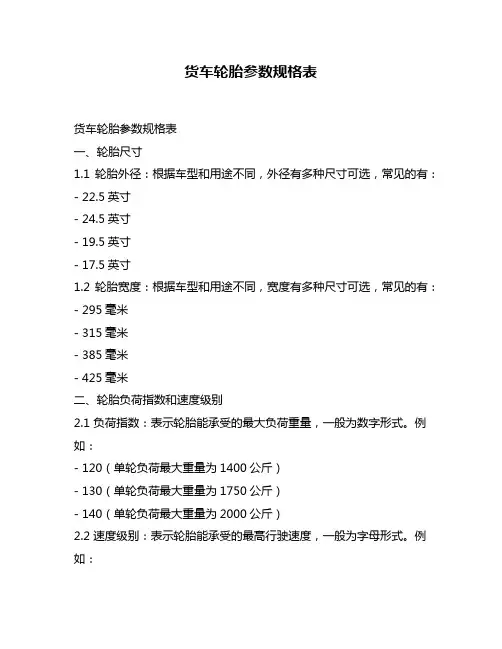 货车轮胎参数规格表

货车轮胎参数规格表

一、轮胎尺寸

1.1 轮胎外径：根据车型和用途不同，外径有多种尺寸可选，常见的有：

- 22.5 英寸

- 24.5 英寸

- 19.5 英寸

- 17.5 英寸

1.2 轮胎宽度：根据车型和用途不同，宽度有多种尺寸可选，常见的有：

- 295 毫米

- 315 毫米

- 385 毫米

- 425 毫米

二、轮胎负荷指数和速度级别

2.1 负荷指数：表示轮胎能承受的最大负荷重量，一般为数字形式。例如：

- 120（单轮负荷最大重量为 1400 公斤）

- 130（单轮负荷最大重量为 1750 公斤）

- 140（单轮负荷最大重量为 2000 公斤）

2.2 速度级别：表示轮胎能承受的最高行驶速度，一般为字母形式。例如：